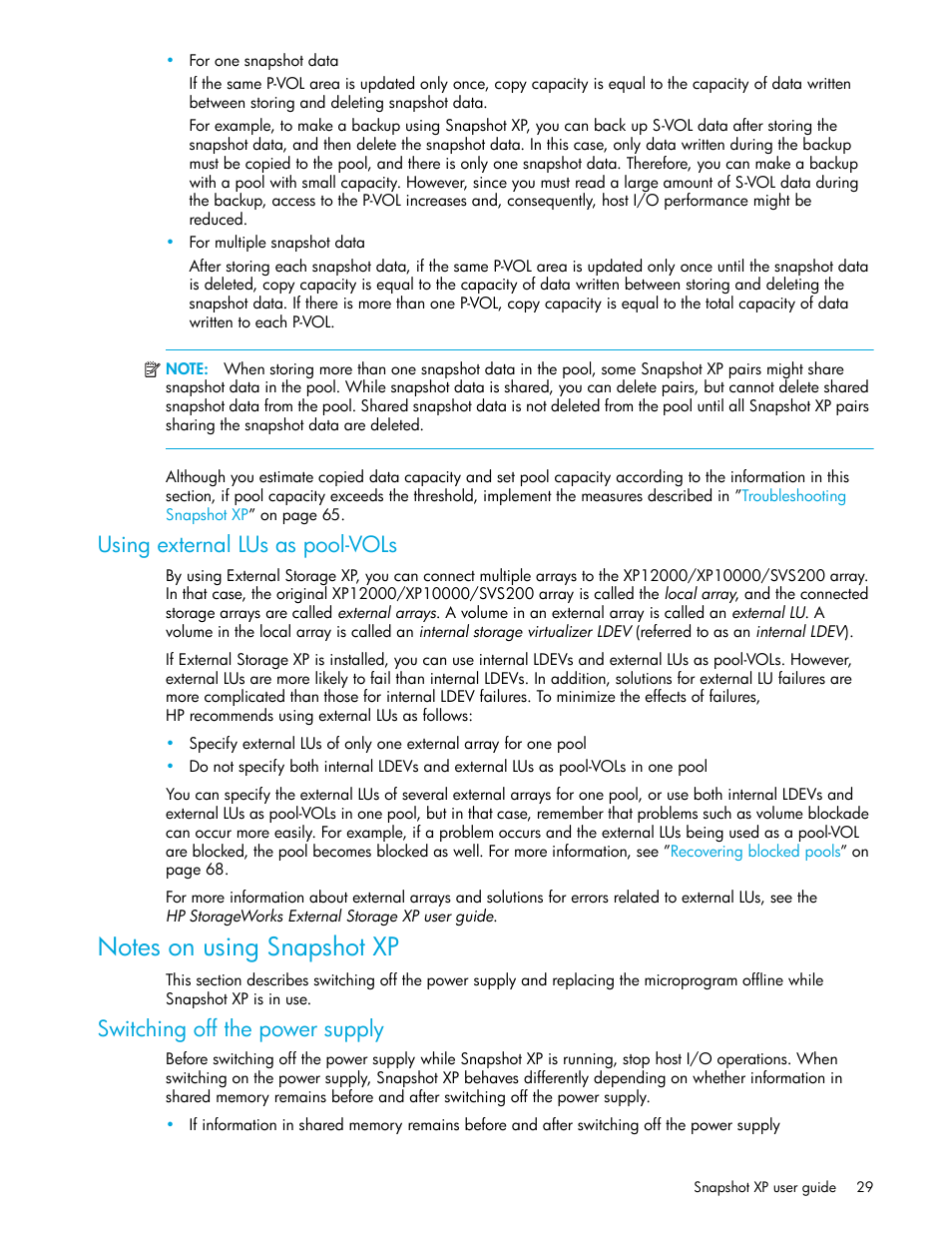 • For one snapshot data

If the same P-VOL area is updated only once, copy capacity is equal to the capacity of data written between storing and deleting snapshot data.

For example, to make a backup using Snapshot XP, you can back up S-VOL data after storing the snapshot data, and then delete the snapshot data. In this case, only data written during the backup must be copied to the pool, and there is only one snapshot data. Therefore, you can make a backup with a pool with small capacity. However, since you must read a large amount of S-VOL data during the backup, access to the P-VOL increases and, consequently, host I/O performance might be reduced.

• For multiple snapshot data

After storing each snapshot data, if the same P-VOL area is updated only once until the snapshot data is deleted, copy capacity is equal to the capacity of data written between storing and deleting the snapshot data. If there is more than one P-VOL, copy capacity is equal to the total capacity of data written to each P-VOL.

NOTE: When storing more than one snapshot data in the pool, some Snapshot XP pairs might share snapshot data in the pool. While snapshot data is shared, you can delete pairs, but cannot delete shared snapshot data from the pool. Shared snapshot data is not deleted from the pool until all Snapshot XP pairs sharing the snapshot data are deleted.

Although you estimate copied data capacity and set pool capacity according to the information in this section, if pool capacity exceeds the threshold, implement the measures described in "Troubleshooting Snapshot XP" on page 65.

Using external LUs as pool-VOLs

By using External Storage XP, you can connect multiple arrays to the XP12000/XP10000/SVS200 array. In that case, the original XP12000/XP10000/SVS200 array is called the local array, and the connected storage arrays are called external arrays. A volume in an external array is called an external LU. A volume in the local array is called an internal storage virtualizer LDEV (referred to as an internal LDEV).

If External Storage XP is installed, you can use internal LDEVs and external LUs as pool-VOLs. However, external LUs are more likely to fail than internal LDEVs. In addition, solutions for external LU failures are more complicated than those for internal LDEV failures. To minimize the effects of failures, HP recommends using external LUs as follows:

• Specify external LUs of only one external array for one pool
• Do not specify both internal LDEVs and external LUs as pool-VOLs in one pool

You can specify the external LUs of several external arrays for one pool, or use both internal LDEVs and external LUs as pool-VOLs in one pool, but in that case, remember that problems such as volume blockade can occur more easily. For example, if a problem occurs and the external LUs being used as a pool-VOL are blocked, the pool becomes blocked as well. For more information, see "Recovering blocked pools" on page 68.

For more information about external arrays and solutions for errors related to external LUs, see the HP StorageWorks External Storage XP user guide.

Notes on using Snapshot XP

This section describes switching off the power supply and replacing the microprogram offline while Snapshot XP is in use.

Switching off the power supply

Before switching off the power supply while Snapshot XP is running, stop host I/O operations. When switching on the power supply, Snapshot XP behaves differently depending on whether information in shared memory remains before and after switching off the power supply.

• If information in shared memory remains before and after switching off the power supply

Snapshot XP user guide 29